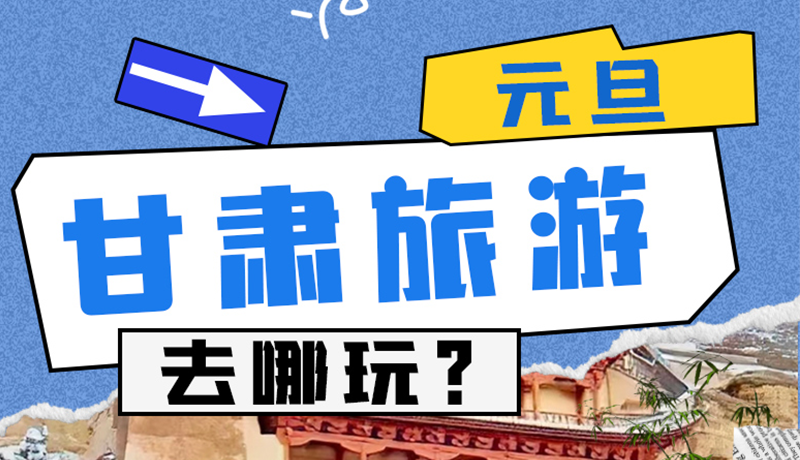 元旦

甘肃旅游

去哪玩？